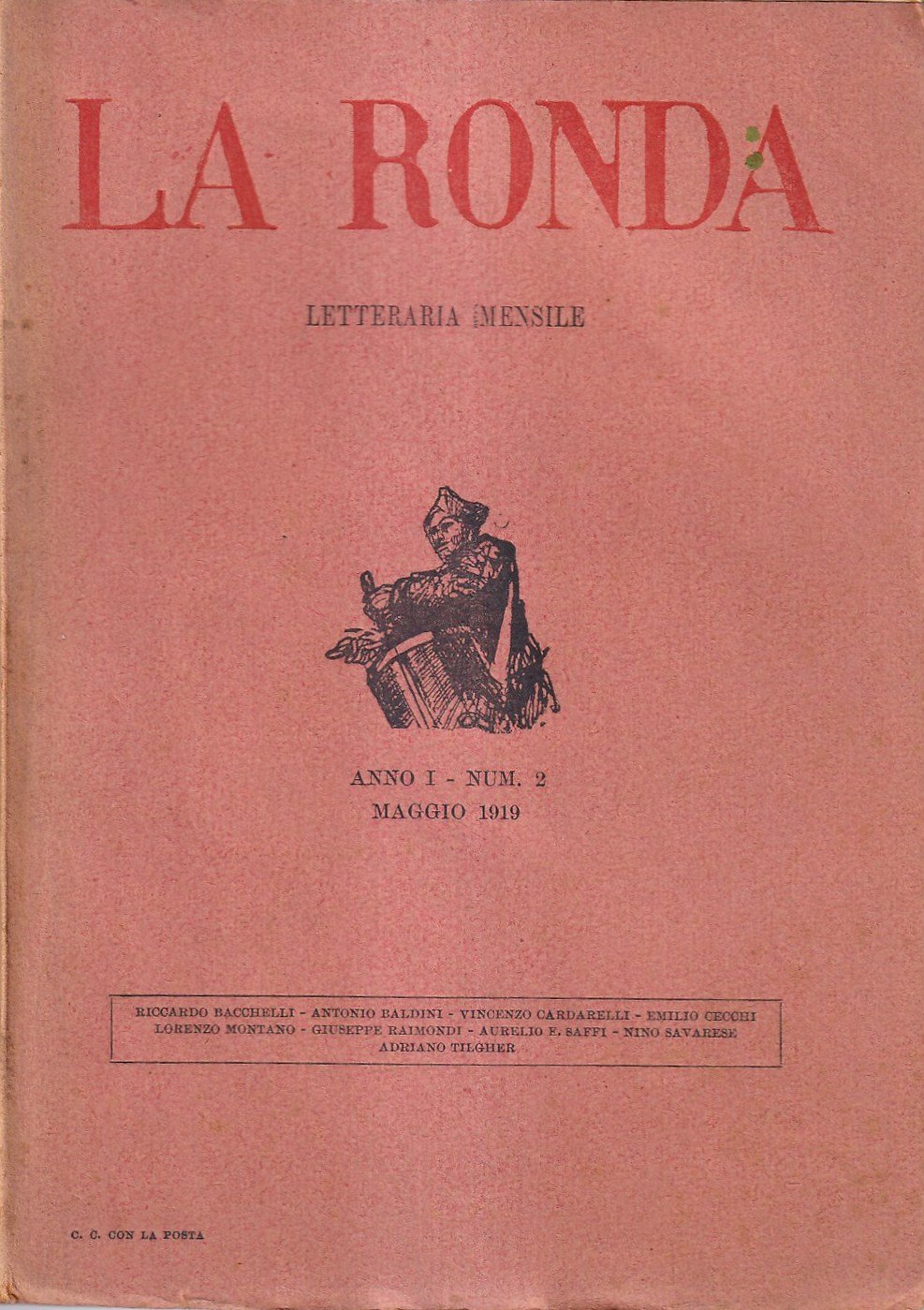 LA RONDA

LETTERARIA MENSILE

ANNO I - NUM. 2
MAGGIO 1919

RICCARDO BACCHELLI - ANTONIO BALDINI - VINCENZO CARDARELLI - EMILIO CECCHI
LORENZO MONTANO - GIUSEPPE RAIMONDI - AURELIO E. SAFFI - NINO SAVARESE
ADRIANO TILGHER

C. C. CON LA POSTA